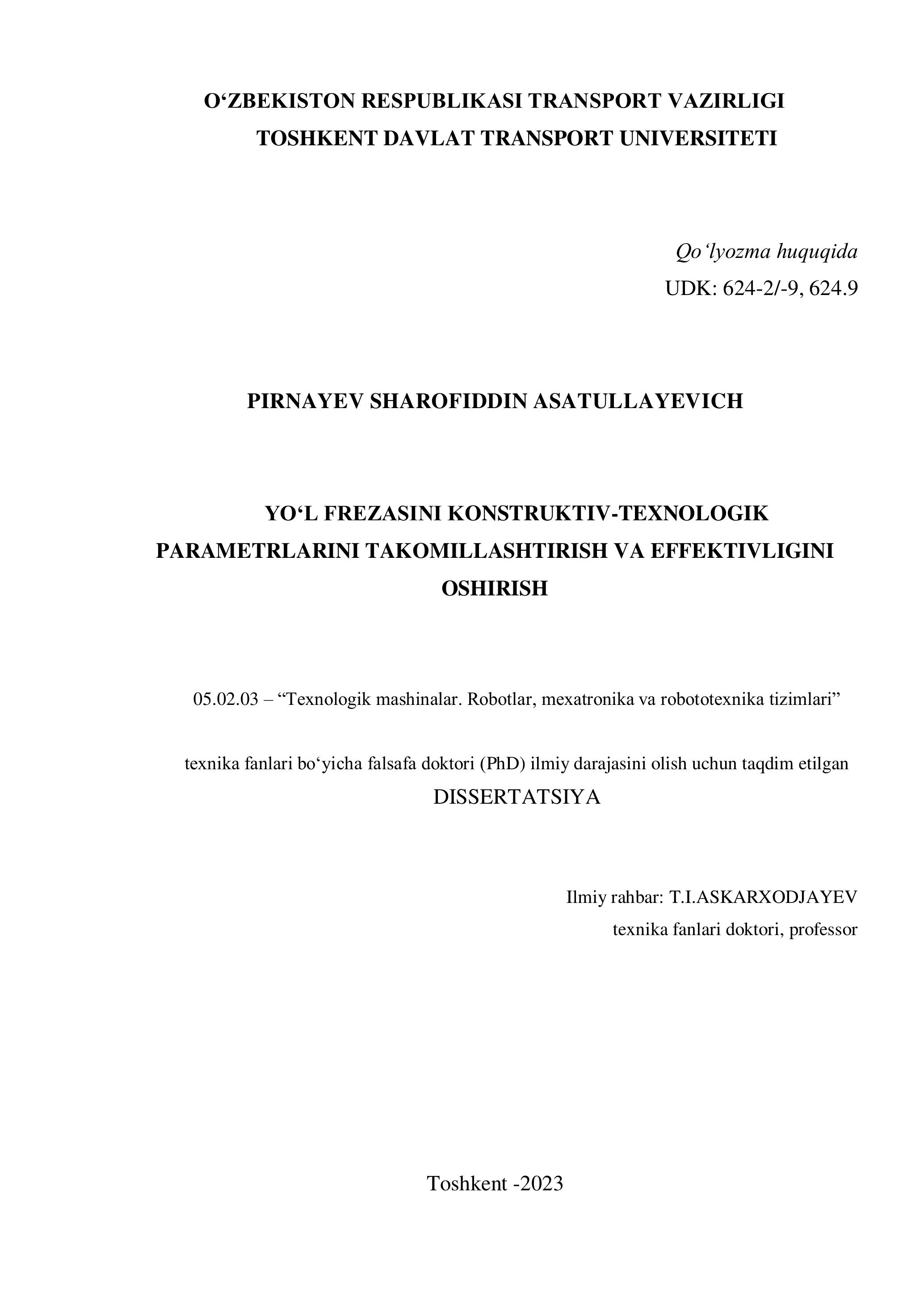 O‘ZBEKISTON RESPUBLIKASI TRANSPORT VAZIRLIGI
TOSHKENT DAVLAT TRANSPORT UNIVERSITETI

Qo‘lyozma huquqida
UDK: 624-2/-9, 624.9

PIRNAYEV SHAROFIDDIN ASATULLAYEVICH

YO‘L FREZASINI KONSTRUKTIV-TEXNOLOGIK PARAMETRLARINI TAKOMILLASHTIRISH VA EFFEKTIVLIGINI OSHIRISH

05.02.03 – “Texnologik mashinalar. Robotlar, mexatronika va robototexnika tizimlari”

texnika fanlari bo‘yicha falsafa doktori (PhD) ilmiy darajasini olish uchun taqdim etilgan
DISSERTATSIYA

Ilmiy rahbar: T.I.ASKARXODJAYEV
texnika fanlari doktori, professor

Toshkent -2023